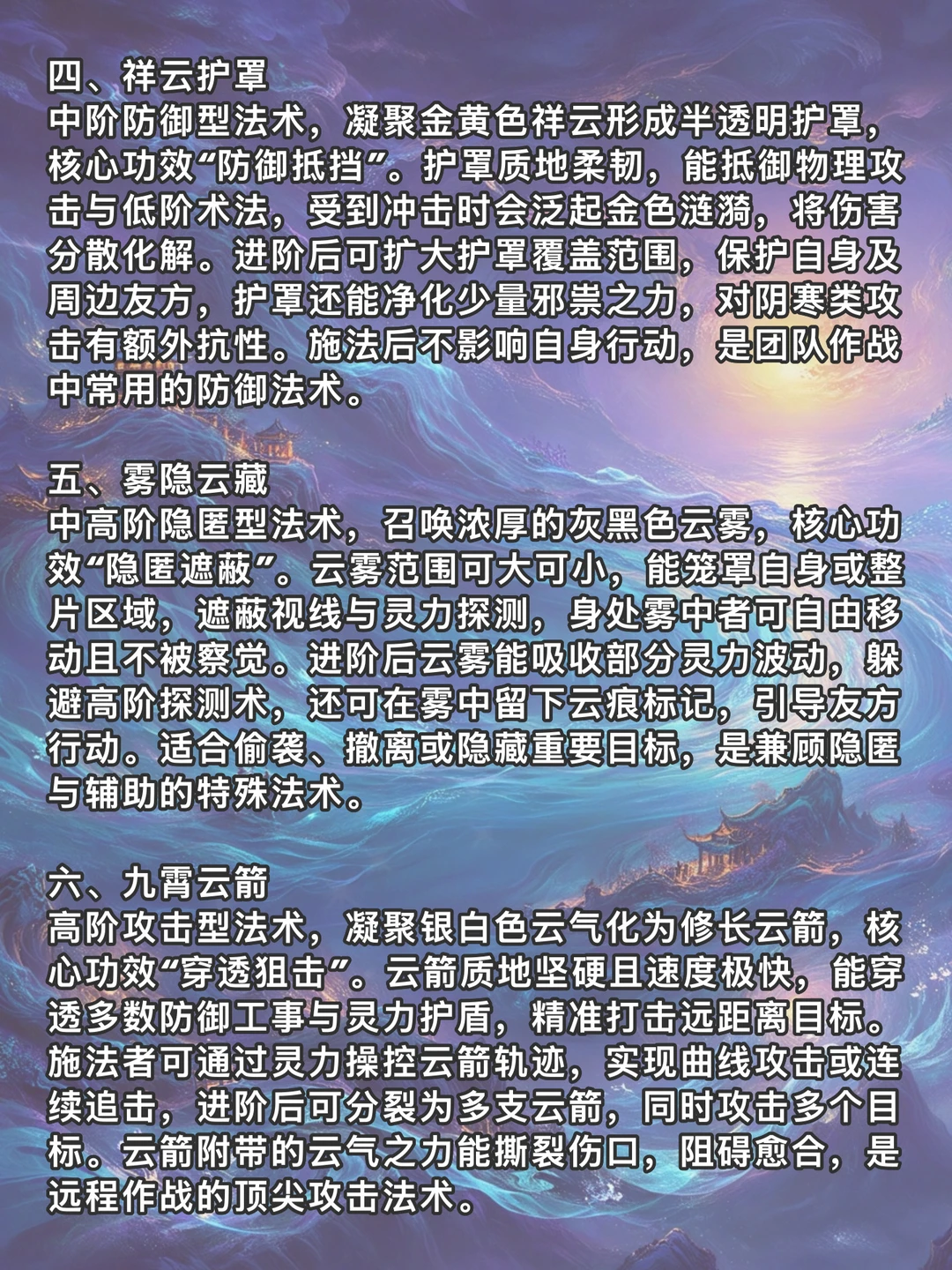 四、祥云护罩
中阶防御型法术，凝聚金黄色祥云形成半透明护罩，核心功效“防御抵挡”。护罩质地柔韧，能抵御物理攻击与低阶术法，受到冲击时会泛起金色涟漪，将伤害分散化解。进阶后可扩大护罩覆盖范围，保护自身及周边友方，护罩还能净化少量邪祟之力，对阴寒类攻击有额外抗性。施法后不影响自身行动，是团队作战中常用的防御法术。

五、雾隐云藏
中高阶隐匿型法术，召唤浓厚的灰黑色云雾，核心功效“隐匿遮蔽”。云雾范围可大可小，能笼罩自身或整片区域，遮蔽视线与灵力探测，身处雾中者可自由移动且不被察觉。进阶后云雾能吸收部分灵力波动，躲避高阶探测术，还可在雾中留下云痕标记，引导友方行动。适合偷袭、撤离或隐藏重要目标，是兼顾隐匿与辅助的特殊法术。

六、九霄云箭
高阶攻击型法术，凝聚银白色云气化为修长云箭，核心功效“穿透狙击”。云箭质地坚硬且速度极快，能穿透多数防御工事与灵力护盾，精准打击远距离目标。施法者可通过灵力操控云箭轨迹，实现曲线攻击或连续追击，进阶后可分裂为多支云箭，同时攻击多个目标。云箭附带的云气之力能撕裂伤口，阻碍愈合，是远程作战的顶尖攻击法术。